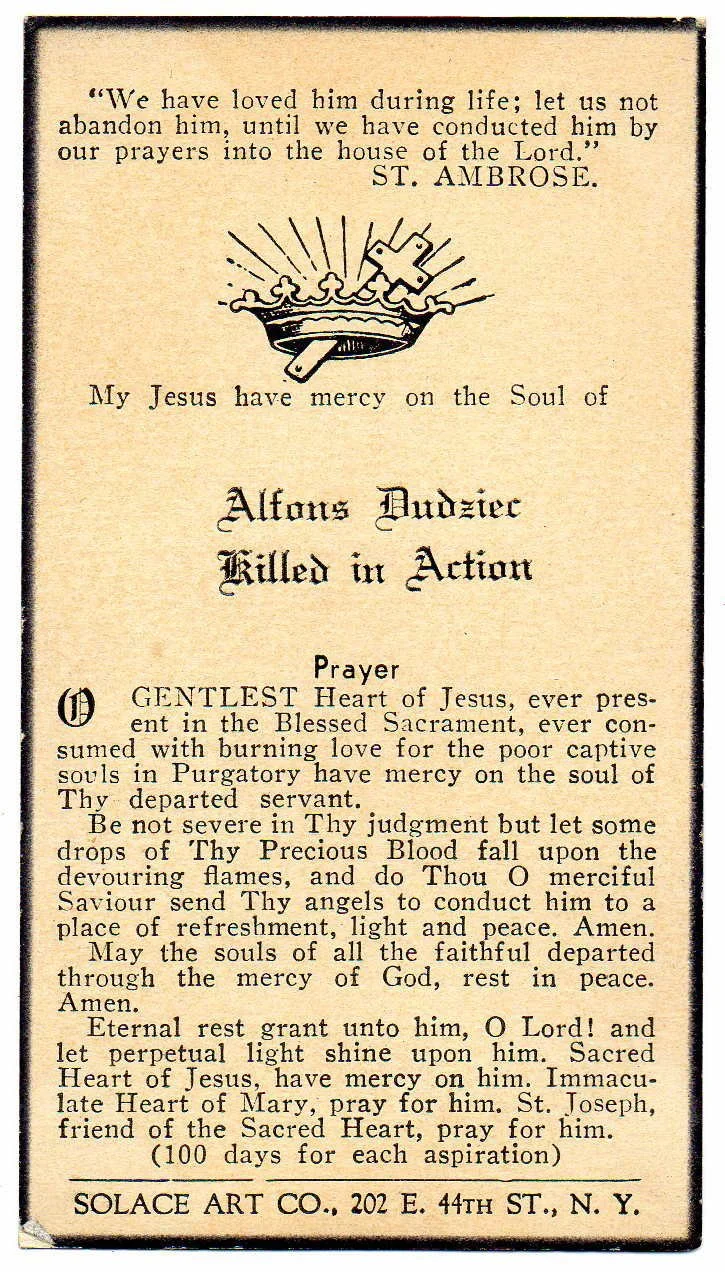 "We have loved him during life; let us not abandon him, until we have conducted him by our prayers into the house of the Lord."
ST. AMBROSE.

My Jesus have mercy on the Soul of

Alfons Dudziec
Killed in Action

Prayer

O GENTLEST Heart of Jesus, ever present in the Blessed Sacrament, ever consumed with burning love for the poor captive souls in Purgatory have mercy on the soul of Thy departed servant.

Be not severe in Thy judgment but let some drops of Thy Precious Blood fall upon the devouring flames, and do Thou O merciful Saviour send Thy angels to conduct him to a place of refreshment, light and peace. Amen.

May the souls of all the faithful departed through the mercy of God, rest in peace. Amen.

Eternal rest grant unto him, O Lord! and let perpetual light shine upon him. Sacred Heart of Jesus, have mercy on him. Immaculate Heart of Mary, pray for him. St. Joseph, friend of the Sacred Heart, pray for him.
(100 days for each aspiration)

SOLACE ART CO., 202 E. 44TH ST., N. Y.